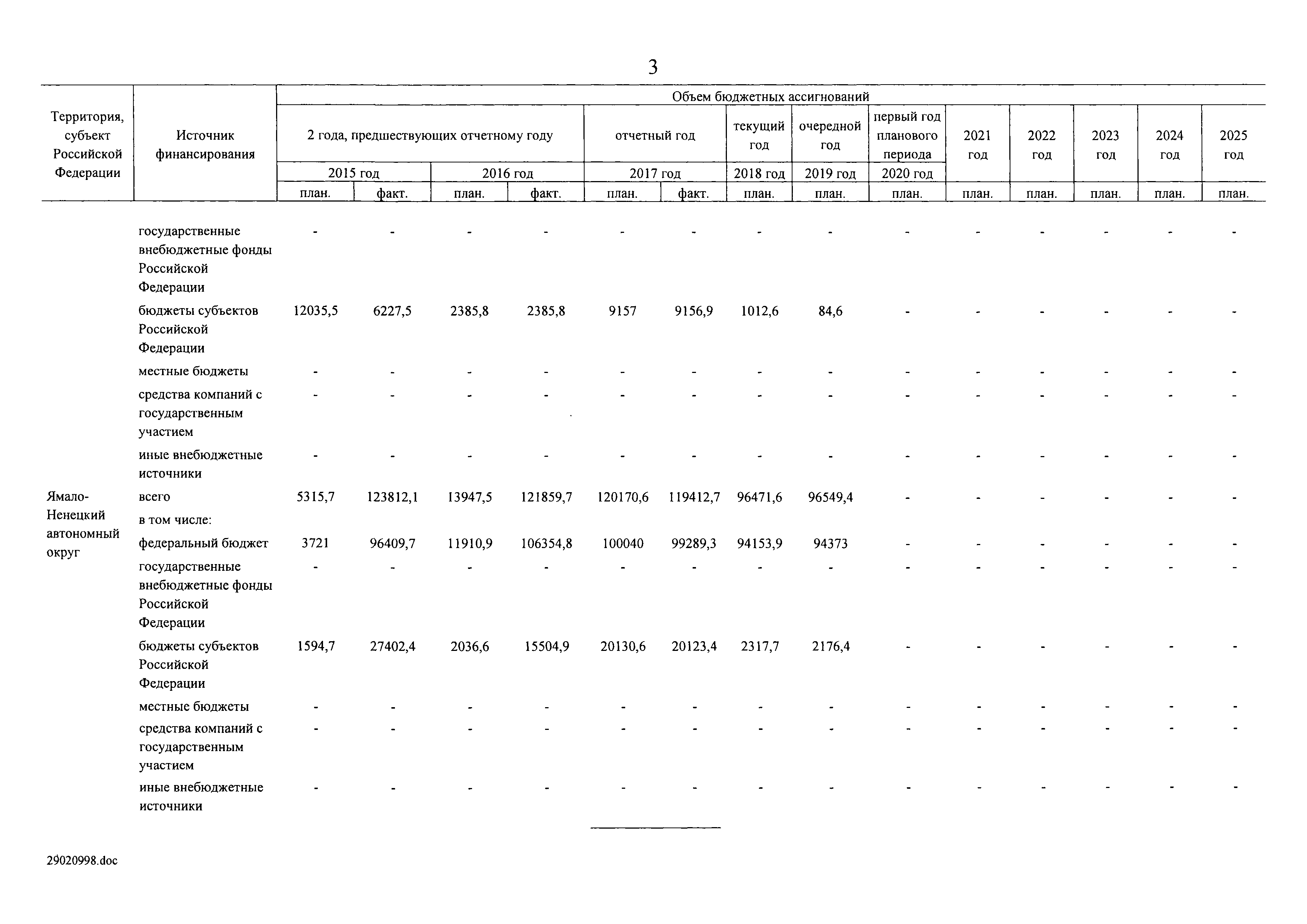 3

| Территория, субъект Российской Федерации | Источник финансирования | Объем бюджетных ассигнований | | | | | | | | | | | | | |
|---|---|---|---|---|---|---|---|---|---|---|---|---|---|---|---|
| | | 2 года, предшествующих отчетному году | | | | отчетный год | | текущий год | очередной год | первый год планового периода | 2021 год | 2022 год | 2023 год | 2024 год | 2025 год |
| | | 2015 год | | 2016 год | | 2017 год | | 2018 год | 2019 год | 2020 год | | | | | |
| | | план. | факт. | план. | факт. | план. | факт. | план. | план. | план. | план. | план. | план. | план. | план. |
| | государственные внебюджетные фонды Российской Федерации | - | - | - | - | - | - | - | - | - | - | - | - | - | - |
| | бюджеты субъектов Российской Федерации | 12035,5 | 6227,5 | 2385,8 | 2385,8 | 9157 | 9156,9 | 1012,6 | 84,6 | - | - | - | - | - | - |
| | местные бюджеты | - | - | - | - | - | - | - | - | - | - | - | - | - | - |
| | средства компаний с государственным участием | - | - | - | - | - | - | - | - | - | - | - | - | - | - |
| | иные внебюджетные источники | - | - | - | - | - | - | - | - | - | - | - | - | - | - |
| Ямало-Ненецкий автономный округ | всего | 5315,7 | 123812,1 | 13947,5 | 121859,7 | 120170,6 | 119412,7 | 96471,6 | 96549,4 | - | - | - | - | - | - |
| | в том числе: | | | | | | | | | | | | | | |
| | федеральный бюджет | 3721 | 96409,7 | 11910,9 | 106354,8 | 100040 | 99289,3 | 94153,9 | 94373 | - | - | - | - | - | - |
| | государственные внебюджетные фонды Российской Федерации | - | - | - | - | - | - | - | - | - | - | - | - | - | - |
| | бюджеты субъектов Российской Федерации | 1594,7 | 27402,4 | 2036,6 | 15504,9 | 20130,6 | 20123,4 | 2317,7 | 2176,4 | - | - | - | - | - | - |
| | местные бюджеты | - | - | - | - | - | - | - | - | - | - | - | - | - | - |
| | средства компаний с государственным участием | - | - | - | - | - | - | - | - | - | - | - | - | - | - |
| | иные внебюджетные источники | - | - | - | - | - | - | - | - | - | - | - | - | - | - |

29020998.doc